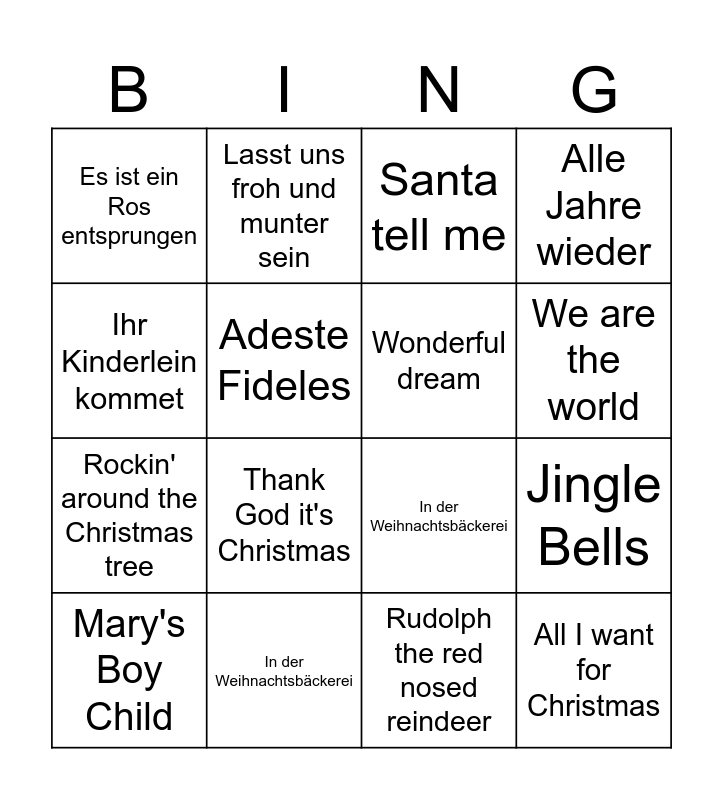 | B | I | N | G |
|---|---|---|---|
| Es ist ein Ros entsprungen | Lasst uns froh und munter sein | Santa tell me | Alle Jahre wieder |
| Ihr Kinderlein kommet | Adeste Fideles | Wonderful dream | We are the world |
| Rockin' around the Christmas tree | Thank God it's Christmas | In der Weihnachtsbäckerei | Jingle Bells |
| Mary's Boy Child | In der Weihnachtsbäckerei | Rudolph the red nosed reindeer | All I want for Christmas |